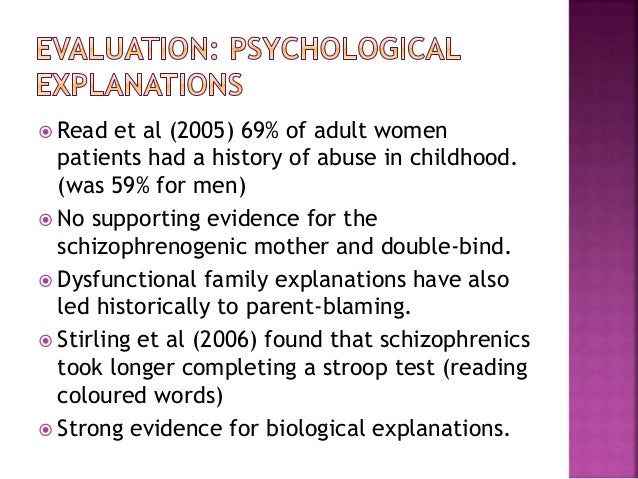 EVALUATION: PSYCHOLOGICAL EXPLANATIONS

Read et al (2005) 69% of adult women patients had a history of abuse in childhood. (was 59% for men)

No supporting evidence for the schizophrenogenic mother and double-bind.

Dysfunctional family explanations have also led historically to parent-blaming.

Stirling et al (2006) found that schizophrenics took longer completing a stroop test (reading coloured words)

Strong evidence for biological explanations.